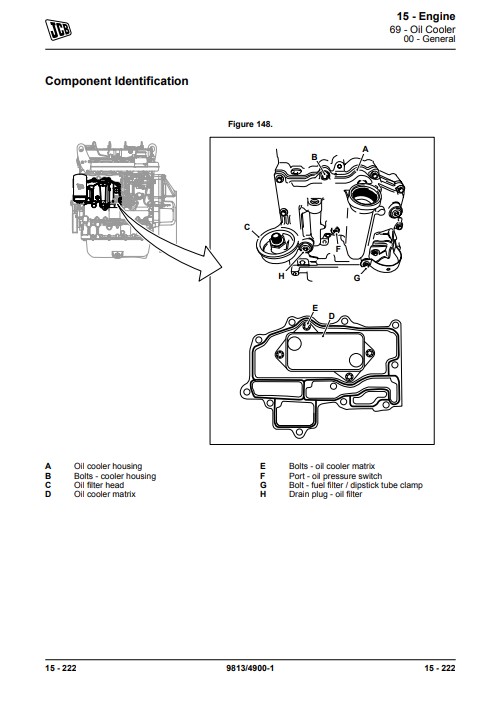 JCB

15 - Engine
69 - Oil Cooler
00 - General

Component Identification

Figure 148.

B
A
C
F
H
G
E
D

A Oil cooler housing
B Bolts - cooler housing
C Oil filter head
D Oil cooler matrix

E Bolts - oil cooler matrix
F Port - oil pressure switch
G Bolt - fuel filter / dipstick tube clamp
H Drain plug - oil filter

15 - 222
9813/4900-1
15 - 222